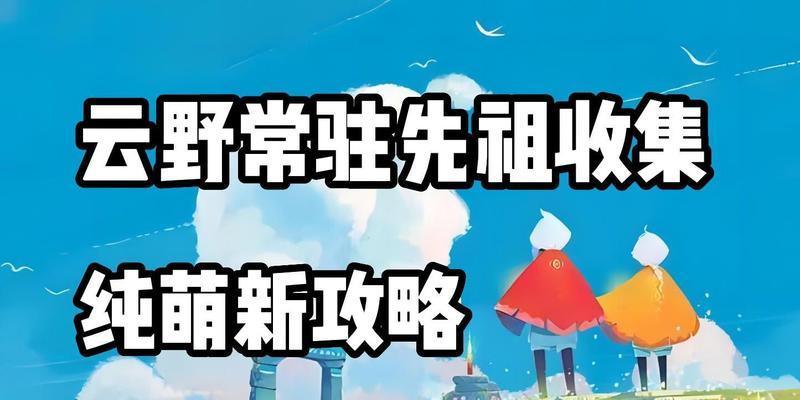 云野常驻先祖收集

纯萌新攻略